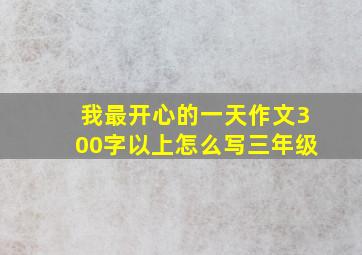 我最开心的一天作文300字以上怎么写三年级